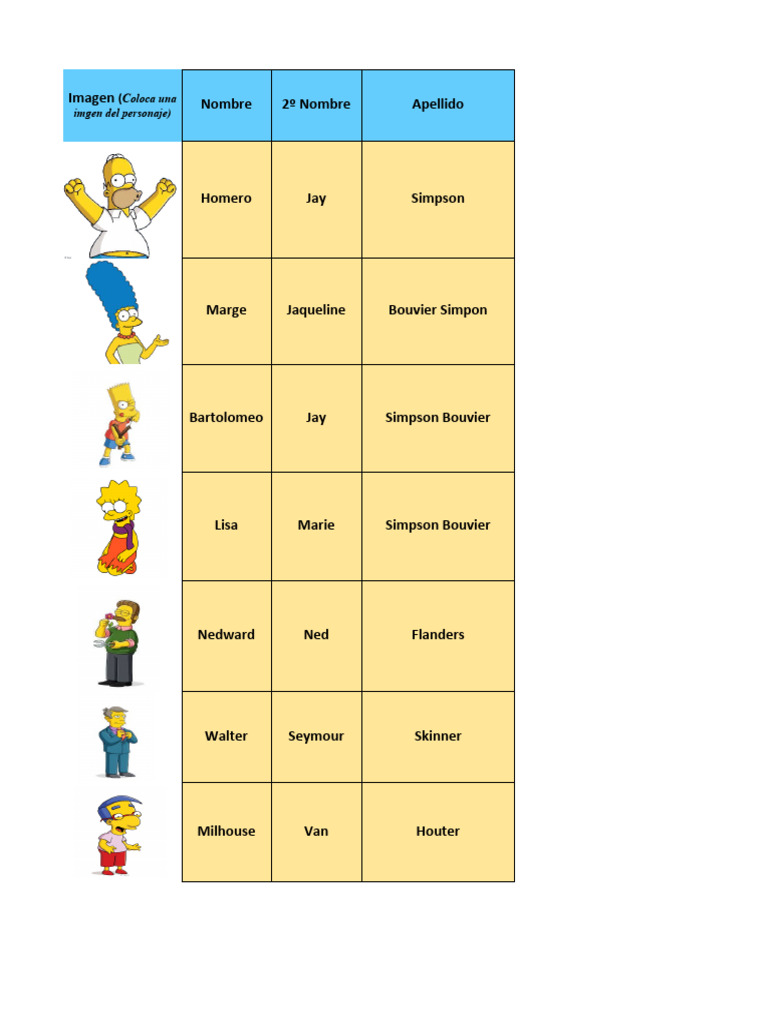 | Imagen (Coloca una imgen del personaje) | Nombre | 2º Nombre | Apellido |
|---|---|---|---|
| | Homero | Jay | Simpson |
| | Marge | Jaqueline | Bouvier Simpon |
| | Bartolomeo | Jay | Simpson Bouvier |
| | Lisa | Marie | Simpson Bouvier |
| | Nedward | Ned | Flanders |
| | Walter | Seymour | Skinner |
| | Milhouse | Van | Houter |